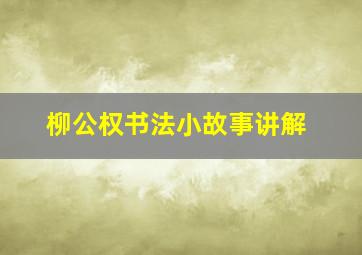 柳公权书法小故事讲解